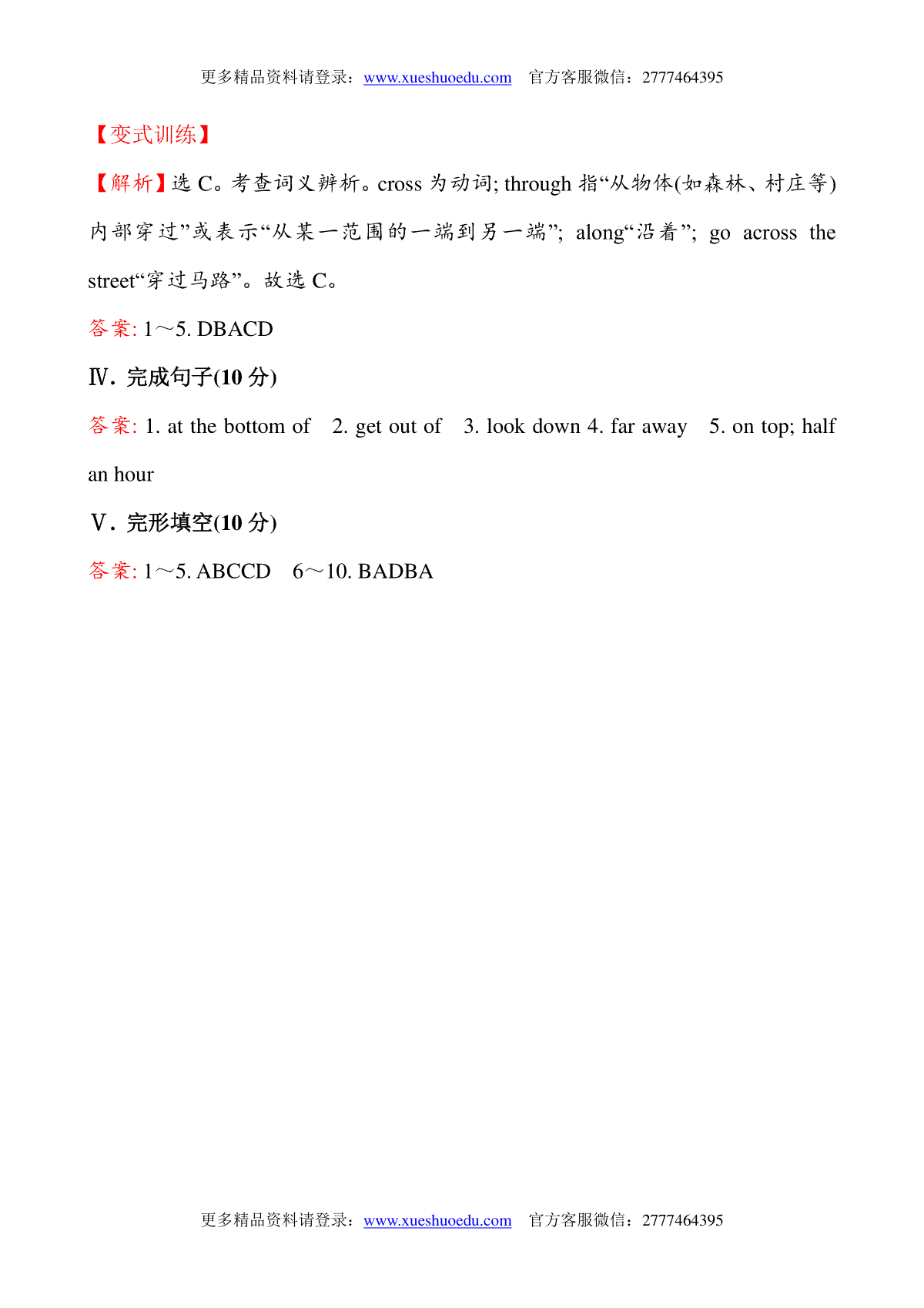 更多精品资料请登录：www.xueshuoedu.com　官方客服微信：2777464395

【变式训练】

【解析】选 C。考查词义辨析。cross 为动词; through 指“从物体(如森林、村庄等)内部穿过”或表示“从某一范围的一端到另一端”; along“沿着”; go across the street“穿过马路”。故选 C。

答案: 1～5. DBACD

Ⅳ. 完成句子(10 分)

答案: 1. at the bottom of　2. get out of　3. look down 4. far away　5. on top; half an hour

Ⅴ. 完形填空(10 分)

答案: 1～5. ABCCD　6～10. BADBA

更多精品资料请登录：www.xueshuoedu.com　官方客服微信：2777464395